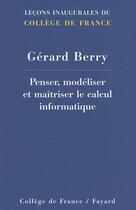 LEÇONS INAUGURALES DU
COLLÈGE DE FRANCE

Gérard Berry

Penser, modéliser et maitriser le calcul informatique

Collège de France / Fayard